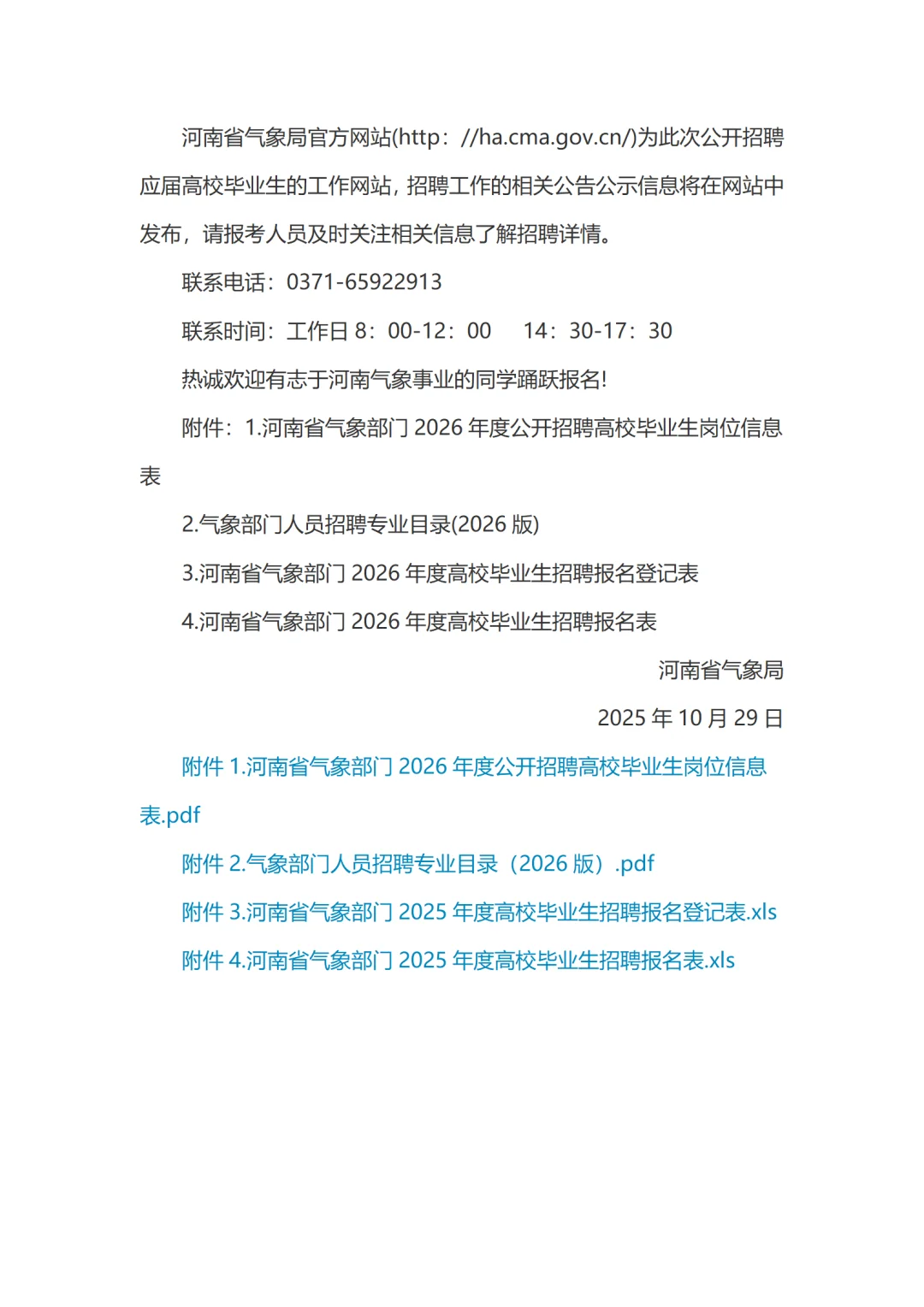 河南省气象局官方网站(http：//ha.cma.gov.cn/)为此次公开招聘应届高校毕业生的工作网站，招聘工作的相关公告公示信息将在网站中发布，请报考人员及时关注相关信息了解招聘详情。

联系电话：0371-65922913

联系时间：工作日 8：00-12：00　 14：30-17：30

热诚欢迎有志于河南气象事业的同学踊跃报名!

附件：1.河南省气象部门 2026 年度公开招聘高校毕业生岗位信息表

2.气象部门人员招聘专业目录(2026 版)

3.河南省气象部门 2026 年度高校毕业生招聘报名登记表

4.河南省气象部门 2026 年度高校毕业生招聘报名表

河南省气象局

2025 年 10 月 29 日

附件 1.河南省气象部门 2026 年度公开招聘高校毕业生岗位信息表.pdf

附件 2.气象部门人员招聘专业目录（2026 版）.pdf

附件 3.河南省气象部门 2025 年度高校毕业生招聘报名登记表.xls

附件 4.河南省气象部门 2025 年度高校毕业生招聘报名表.xls